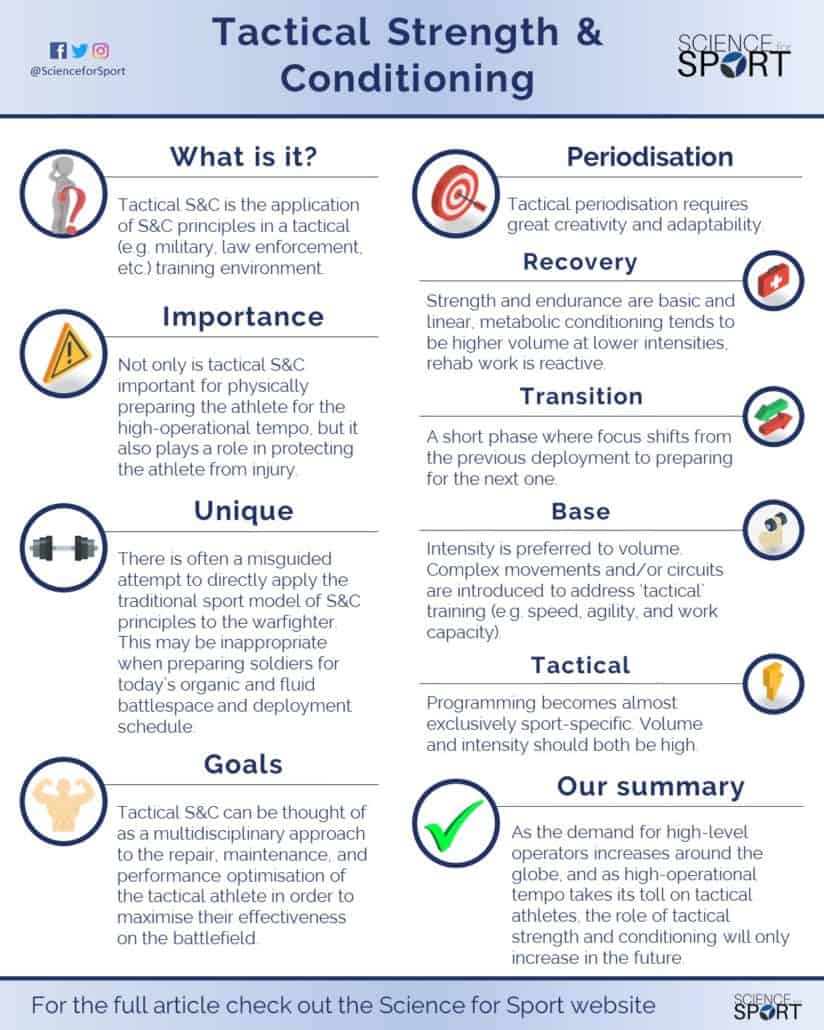 @ScienceforSport

Tactical Strength & Conditioning

SCIENCE for SPORT

What is it?

Tactical S&C is the application of S&C principles in a tactical (e.g. military, law enforcement, etc.) training environment.

Importance

Not only is tactical S&C important for physically preparing the athlete for the high-operational tempo, but it also plays a role in protecting the athlete from injury.

Unique

There is often a misguided attempt to directly apply the traditional sport model of S&C principles to the warfighter. This may be inappropriate when preparing soldiers for today's organic and fluid battlespace and deployment schedule.

Goals

Tactical S&C can be thought of as a multidisciplinary approach to the repair, maintenance, and performance optimisation of the tactical athlete in order to maximise their effectiveness on the battlefield.

Periodisation

Tactical periodisation requires great creativity and adaptability.

Recovery

Strength and endurance are basic and linear, metabolic conditioning tends to be higher volume at lower intensities, rehab work is reactive.

Transition

A short phase where focus shifts from the previous deployment to preparing for the next one.

Base

Intensity is preferred to volume. Complex movements and/or circuits are introduced to address 'tactical' training (e.g. speed, agility, and work capacity).

Tactical

Programming becomes almost exclusively sport-specific. Volume and intensity should both be high.

Our summary

As the demand for high-level operators increases around the globe, and as high-operational tempo takes its toll on tactical athletes, the role of tactical strength and conditioning will only increase in the future.

For the full article check out the Science for Sport website

SCIENCE for SPORT